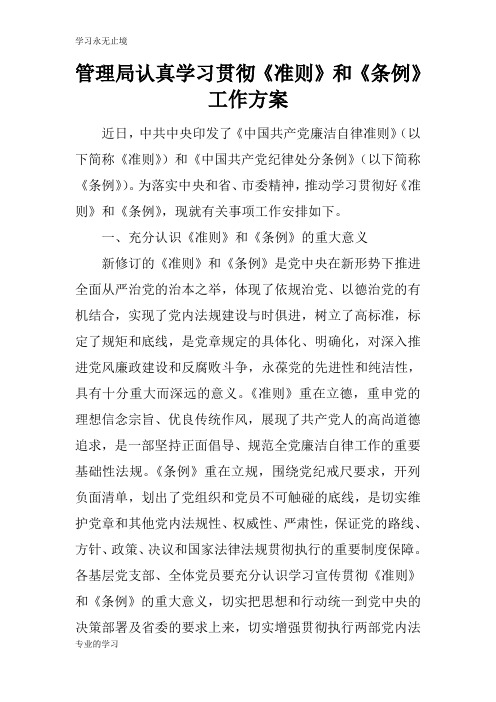 学习永无止境

管理局认真学习贯彻《准则》和《条例》工作方案

近日，中共中央印发了《中国共产党廉洁自律准则》（以下简称《准则》）和《中国共产党纪律处分条例》（以下简称《条例》）。为落实中央和省、市委精神，推动学习贯彻好《准则》和《条例》，现就有关事项工作安排如下。

一、充分认识《准则》和《条例》的重大意义

新修订的《准则》和《条例》是党中央在新形势下推进全面从严治党的治本之举，体现了依规治党、以德治党的有机结合，实现了党内法规建设与时俱进，树立了高标准，标定了规矩和底线，是党章规定的具体化、明确化，对深入推进党风廉政建设和反腐败斗争，永葆党的先进性和纯洁性，具有十分重大而深远的意义。《准则》重在立德，重申党的理想信念宗旨、优良传统作风，展现了共产党人的高尚道德追求，是一部坚持正面倡导、规范全党廉洁自律工作的重要基础性法规。《条例》重在立规，围绕党纪戒尺要求，开列负面清单，划出了党组织和党员不可触碰的底线，是切实维护党章和其他党内法规性、权威性、严肃性，保证党的路线、方针、政策、决议和国家法律法规贯彻执行的重要制度保障。各基层党支部、全体党员要充分认识学习宣传贯彻《准则》和《条例》的重大意义，切实把思想和行动统一到党中央的决策部署及省委的要求上来，切实增强贯彻执行两部党内法

专业的学习